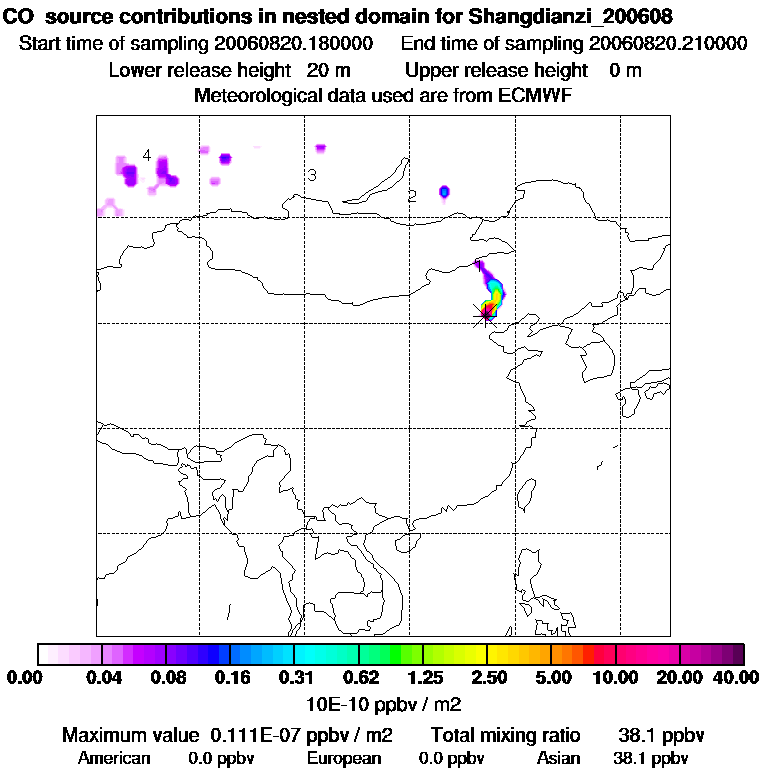 CO source contributions in nested domain for Shangdianzi_200608
Start time of sampling 20060820.180000 End time of sampling 20060820.210000
Lower release height 20 m Upper release height 0 m
Meteorological data used are from ECMWF

4
3
2
1

0.00 0.04 0.08 0.16 0.31 0.62 1.25 2.50 5.00 10.00 20.00 40.00
10E-10 ppbv / m2

Maximum value 0.111E-07 ppbv / m2 Total mixing ratio 38.1 ppbv
American 0.0 ppbv European 0.0 ppbv Asian 38.1 ppbv